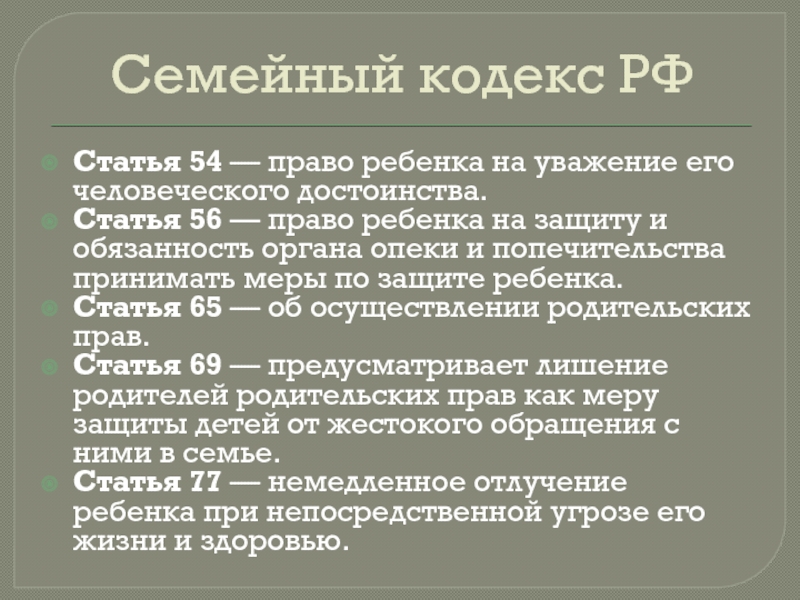 Семейный кодекс РФ

• Статья 54 — право ребенка на уважение его человеческого достоинства.
• Статья 56 — право ребенка на защиту и обязанность органа опеки и попечительства принимать меры по защите ребенка.
• Статья 65 — об осуществлении родительских прав.
• Статья 69 — предусматривает лишение родителей родительских прав как меру защиты детей от жестокого обращения с ними в семье.
• Статья 77 — немедленное отлучение ребенка при непосредственной угрозе его жизни и здоровью.